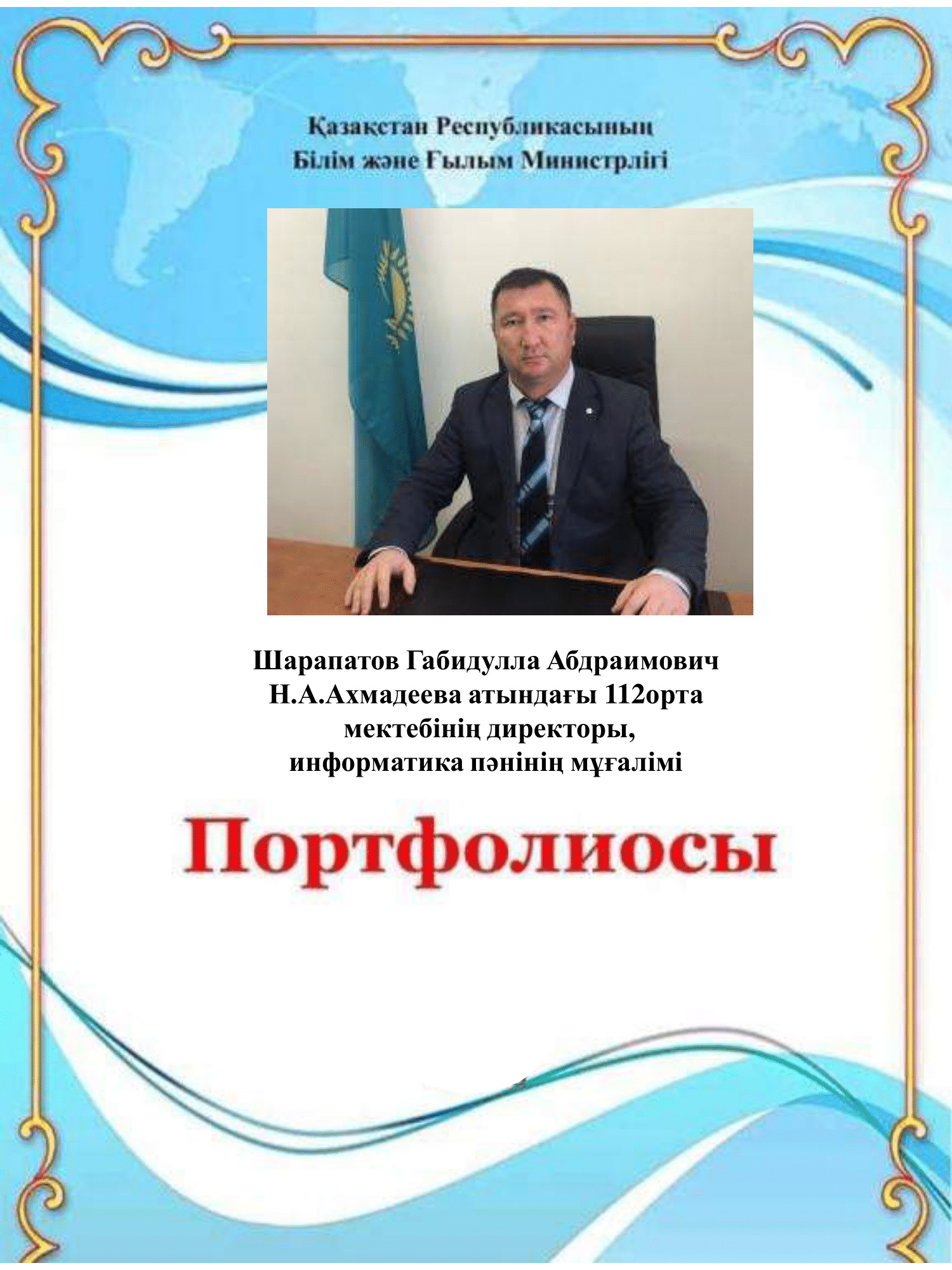 Қазақстан Республикасының
Білім және Ғылым Министрлігі

Шарапатов Габидулла Абдраимович
Н.А.Ахмадеева атындағы 112орта
мектебінің директоры,
информатика пәнінің мұғалімі

Портфолиосы